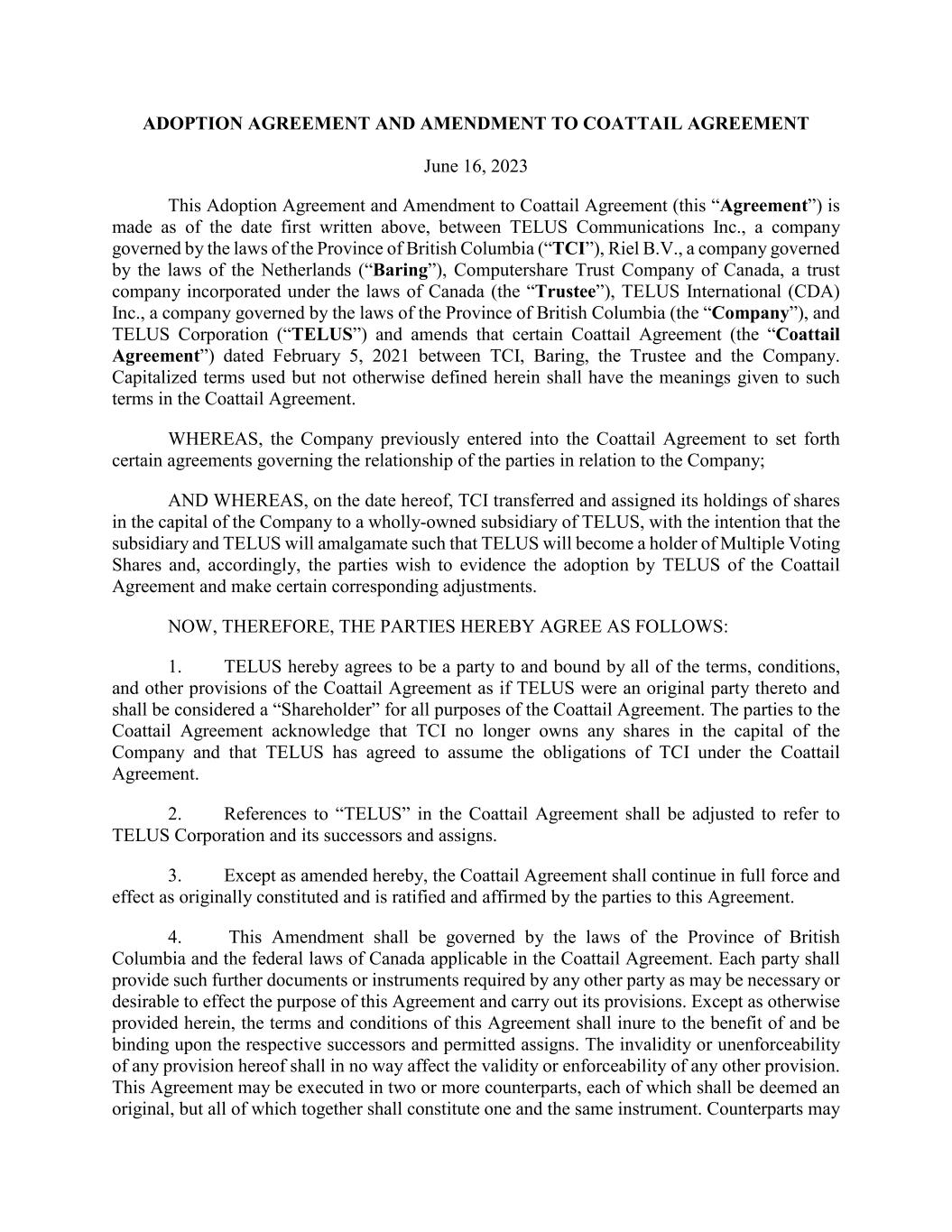 ADOPTION AGREEMENT AND AMENDMENT TO COATTAIL AGREEMENT

June 16, 2023

This Adoption Agreement and Amendment to Coattail Agreement (this “Agreement”) is made as of the date first written above, between TELUS Communications Inc., a company governed by the laws of the Province of British Columbia (“TCI”), Riel B.V., a company governed by the laws of the Netherlands (“Baring”), Computershare Trust Company of Canada, a trust company incorporated under the laws of Canada (the “Trustee”), TELUS International (CDA) Inc., a company governed by the laws of the Province of British Columbia (the “Company”), and TELUS Corporation (“TELUS”) and amends that certain Coattail Agreement (the “Coattail Agreement”) dated February 5, 2021 between TCI, Baring, the Trustee and the Company. Capitalized terms used but not otherwise defined herein shall have the meanings given to such terms in the Coattail Agreement.

WHEREAS, the Company previously entered into the Coattail Agreement to set forth certain agreements governing the relationship of the parties in relation to the Company;

AND WHEREAS, on the date hereof, TCI transferred and assigned its holdings of shares in the capital of the Company to a wholly-owned subsidiary of TELUS, with the intention that the subsidiary and TELUS will amalgamate such that TELUS will become a holder of Multiple Voting Shares and, accordingly, the parties wish to evidence the adoption by TELUS of the Coattail Agreement and make certain corresponding adjustments.

NOW, THEREFORE, THE PARTIES HEREBY AGREE AS FOLLOWS:

1. TELUS hereby agrees to be a party to and bound by all of the terms, conditions, and other provisions of the Coattail Agreement as if TELUS were an original party thereto and shall be considered a “Shareholder” for all purposes of the Coattail Agreement. The parties to the Coattail Agreement acknowledge that TCI no longer owns any shares in the capital of the Company and that TELUS has agreed to assume the obligations of TCI under the Coattail Agreement.

2. References to “TELUS” in the Coattail Agreement shall be adjusted to refer to TELUS Corporation and its successors and assigns.

3. Except as amended hereby, the Coattail Agreement shall continue in full force and effect as originally constituted and is ratified and affirmed by the parties to this Agreement.

4. This Amendment shall be governed by the laws of the Province of British Columbia and the federal laws of Canada applicable in the Coattail Agreement. Each party shall provide such further documents or instruments required by any other party as may be necessary or desirable to effect the purpose of this Agreement and carry out its provisions. Except as otherwise provided herein, the terms and conditions of this Agreement shall inure to the benefit of and be binding upon the respective successors and permitted assigns. The invalidity or unenforceability of any provision hereof shall in no way affect the validity or enforceability of any other provision. This Agreement may be executed in two or more counterparts, each of which shall be deemed an original, but all of which together shall constitute one and the same instrument. Counterparts may